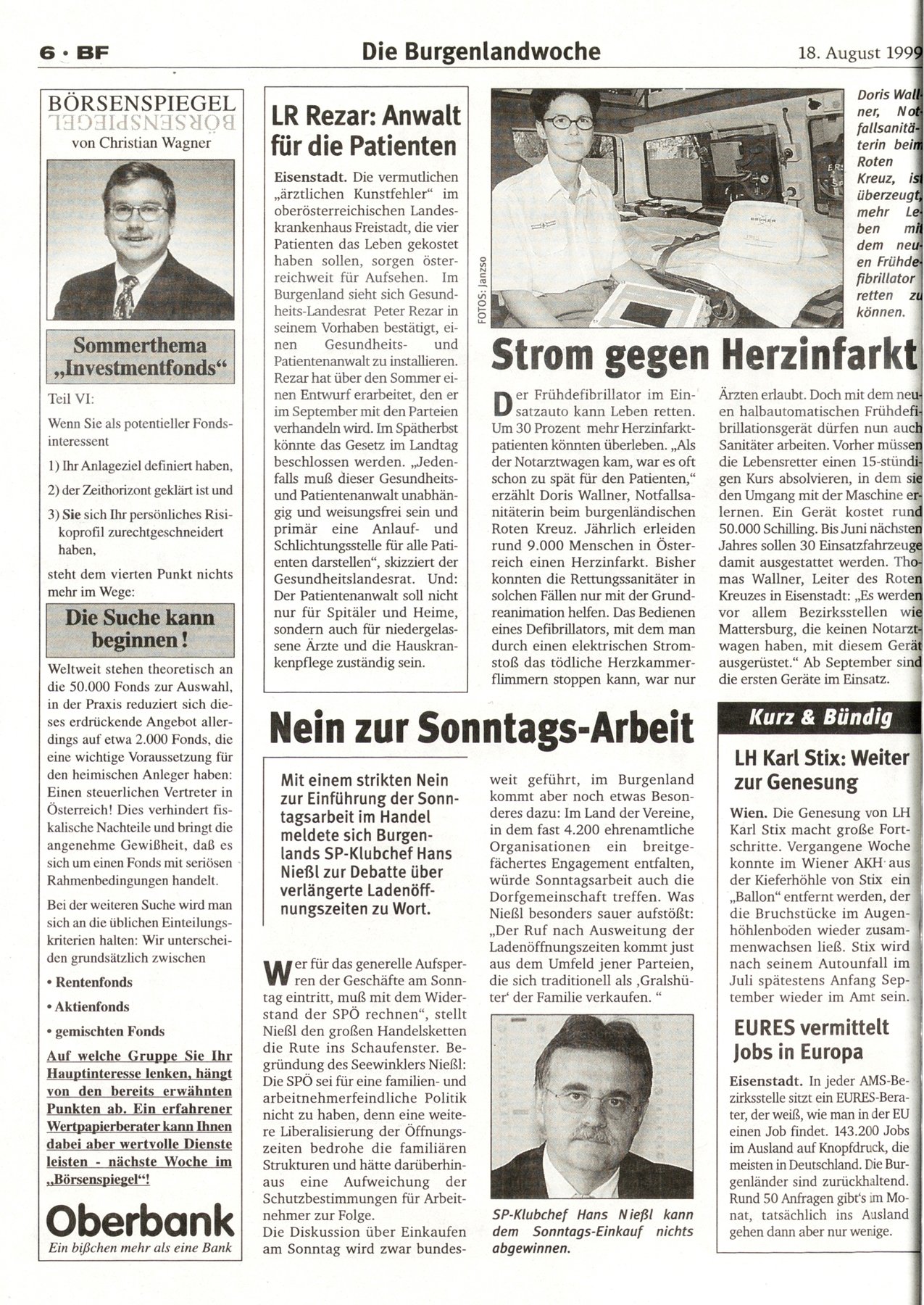 6 · BF

Die Burgenlandwoche

18. August 1999

BÖRSENSPIEGEL
BÖRSENSPIEGEL
von Christian Wagner

Sommerthema „Investmentfonds“

Teil VI:

Wenn Sie als potentieller Fondsinteressent

1) Ihr Anlageziel definiert haben,

2) der Zeithorizont geklärt ist und

3) Sie sich Ihr persönliches Risikoprofil zurechtgeschneidert haben,

steht dem vierten Punkt nichts mehr im Wege:

Die Suche kann beginnen!

Weltweit stehen theoretisch an die 50.000 Fonds zur Auswahl, in der Praxis reduziert sich dieses erdrückende Angebot allerdings auf etwa 2.000 Fonds, die eine wichtige Voraussetzung für den heimischen Anleger haben: Einen steuerlichen Vertreter in Österreich! Dies verhindert fiskalische Nachteile und bringt die angenehme Gewißheit, daß es sich um einen Fonds mit seriösen Rahmenbedingungen handelt.

Bei der weiteren Suche wird man sich an die üblichen Einteilungskriterien halten: Wir unterscheiden grundsätzlich zwischen

• Rentenfonds

• Aktienfonds

• gemischten Fonds

Auf welche Gruppe Sie Ihr Hauptinteresse lenken, hängt von den bereits erwähnten Punkten ab. Ein erfahrener Wertpapierberater kann Ihnen dabei aber wertvolle Dienste leisten - nächste Woche im „Börsenspiegel“!

Oberbank
Ein bißchen mehr als eine Bank

LR Rezar: Anwalt für die Patienten

Eisenstadt. Die vermutlichen „ärztlichen Kunstfehler“ im oberösterreichischen Landeskrankenhaus Freistadt, die vier Patienten das Leben gekostet haben sollen, sorgen österreichweit für Aufsehen. Im Burgenland sieht sich Gesundheits-Landesrat Peter Rezar in seinem Vorhaben bestätigt, einen Gesundheits- und Patientenanwalt zu installieren. Rezar hat über den Sommer einen Entwurf erarbeitet, den er im September mit den Parteien verhandeln wird. Im Spätherbst könnte das Gesetz im Landtag beschlossen werden. „Jedenfalls muß dieser Gesundheits- und Patientenanwalt unabhängig und weisungsfrei sein und primär eine Anlauf- und Schlichtungsstelle für alle Patienten darstellen“, skizziert der Gesundheitslandesrat. Und: Der Patientenanwalt soll nicht nur für Spitäler und Heime, sondern auch für niedergelassene Ärzte und die Hauskrankenpflege zuständig sein.

FOTOS: Janzso

Doris Wallner, Notfallsanitäterin beim Roten Kreuz, ist überzeugt, mehr Leben mit dem neuen Frühdefibrillator retten zu können.

Strom gegen Herzinfarkt

Der Frühdefibrillator im Einsatzauto kann Leben retten. Um 30 Prozent mehr Herzinfarktpatienten könnten überleben. „Als der Notarztwagen kam, war es oft schon zu spät für den Patienten,“ erzählt Doris Wallner, Notfallsanitäterin beim burgenländischen Roten Kreuz. Jährlich erleiden rund 9.000 Menschen in Österreich einen Herzinfarkt. Bisher konnten die Rettungssanitäter in solchen Fällen nur mit der Grundreanimation helfen. Das Bedienen eines Defibrillators, mit dem man durch einen elektrischen Stromstoß das tödliche Herzkammerflimmern stoppen kann, war nur Ärzten erlaubt. Doch mit dem neuen halbautomatischen Frühdefibrillationsgerät dürfen nun auch Sanitäter arbeiten. Vorher müssen die Lebensretter einen 15-stündigen Kurs absolvieren, in dem sie den Umgang mit der Maschine erlernen. Ein Gerät kostet rund 50.000 Schilling. Bis Juni nächsten Jahres sollen 30 Einsatzfahrzeuge damit ausgestattet werden. Thomas Wallner, Leiter des Roten Kreuzes in Eisenstadt: „Es werden vor allem Bezirksstellen wie Mattersburg, die keinen Notarztwagen haben, mit diesem Gerät ausgerüstet.“ Ab September sind die ersten Geräte im Einsatz.

Nein zur Sonntags-Arbeit

Mit einem strikten Nein zur Einführung der Sonntagsarbeit im Handel meldete sich Burgenlands SP-Klubchef Hans Nießl zur Debatte über verlängerte Ladenöffnungszeiten zu Wort.

Wer für das generelle Aufsperren der Geschäfte am Sonntag eintritt, muß mit dem Widerstand der SPÖ rechnen“, stellt Nießl den großen Handelsketten die Rute ins Schaufenster. Begründung des Seewinklers Nießl: Die SPÖ sei für eine familien- und arbeitnehmerfeindliche Politik nicht zu haben, denn eine weitere Liberalisierung der Öffnungszeiten bedrohe die familiären Strukturen und hätte darüberhinaus eine Aufweichung der Schutzbestimmungen für Arbeitnehmer zur Folge.
Die Diskussion über Einkaufen am Sonntag wird zwar bundesweit geführt, im Burgenland kommt aber noch etwas Besonderes dazu: Im Land der Vereine, in dem fast 4.200 ehrenamtliche Organisationen ein breitgefächertes Engagement entfalten, würde Sonntagsarbeit auch die Dorfgemeinschaft treffen. Was Nießl besonders sauer aufstößt: „Der Ruf nach Ausweitung der Ladenöffnungszeiten kommt just aus dem Umfeld jener Parteien, die sich traditionell als ‚Gralshüter‘ der Familie verkaufen. “

SP-Klubchef Hans Nießl kann dem Sonntags-Einkauf nichts abgewinnen.

Kurz & Bündig

LH Karl Stix: Weiter zur Genesung

Wien. Die Genesung von LH Karl Stix macht große Fortschritte. Vergangene Woche konnte im Wiener AKH aus der Kieferhöhle von Stix ein „Ballon“ entfernt werden, der die Bruchstücke im Augenhöhlenboden wieder zusammenwachsen ließ. Stix wird nach seinem Autounfall im Juli spätestens Anfang September wieder im Amt sein.

EURES vermittelt Jobs in Europa

Eisenstadt. In jeder AMS-Bezirksstelle sitzt ein EURES-Berater, der weiß, wie man in der EU einen Job findet. 143.200 Jobs im Ausland auf Knopfdruck, die meisten in Deutschland. Die Burgenländer sind zurückhaltend. Rund 50 Anfragen gibt's im Monat, tatsächlich ins Ausland gehen dann aber nur wenige.